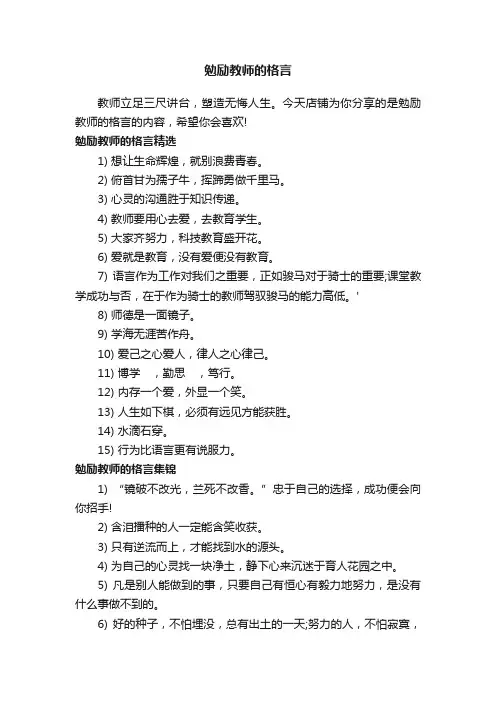 勉励教师的格言

教师立足三尺讲台，塑造无悔人生。今天店铺为你分享的是勉励教师的格言的内容，希望你会喜欢!

勉励教师的格言精选

1) 想让生命辉煌，就别浪费青春。

2) 俯首甘为孺子牛，挥蹄勇做千里马。

3) 心灵的沟通胜于知识传递。

4) 教师要用心去爱，去教育学生。

5) 大家齐努力，科技教育盛开花。

6) 爱就是教育，没有爱便没有教育。

7) 语言作为工作对我们之重要，正如骏马对于骑士的重要;课堂教学成功与否，在于作为骑士的教师驾驭骏马的能力高低。'

8) 师德是一面镜子。

9) 学海无涯苦作舟。

10) 爱己之心爱人，律人之心律己。

11) 博学　，勤思　，笃行。

12) 内存一个爱，外显一个笑。

13) 人生如下棋，必须有远见方能获胜。

14) 水滴石穿。

15) 行为比语言更有说服力。

勉励教师的格言集锦

1) “镜破不改光，兰死不改香。” 忠于自己的选择，成功便会向你招手!

2) 含泪播种的人一定能含笑收获。

3) 只有逆流而上，才能找到水的源头。

4) 为自己的心灵找一块净土，静下心来沉迷于育人花园之中。

5) 凡是别人能做到的事，只要自己有恒心有毅力地努力，是没有什么事做不到的。

6) 好的种子，不怕埋没，总有出土的一天;努力的人，不怕寂寞，